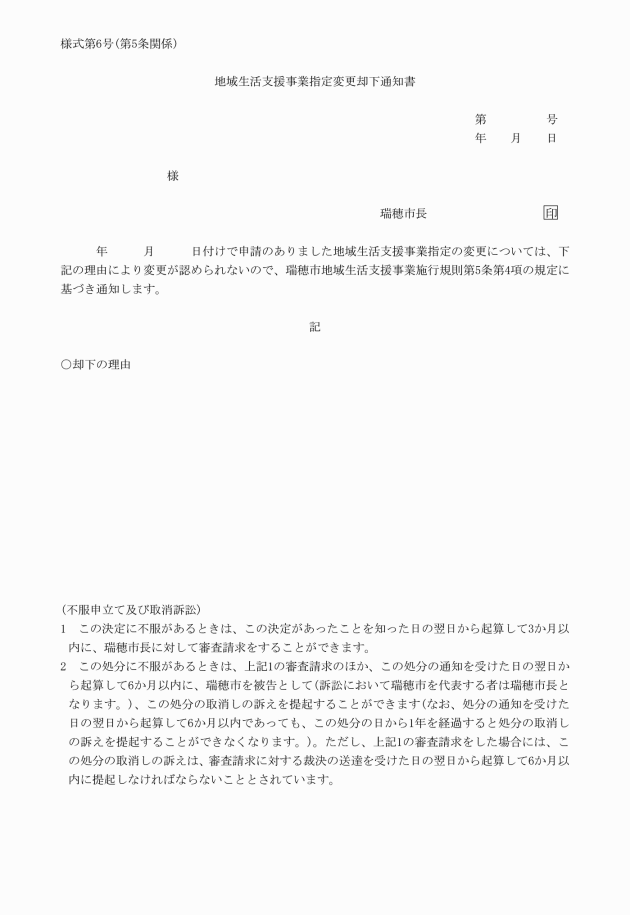 様式第6号(第5条関係)

地域生活支援事業指定変更却下通知書

第　　　号
年　月　日

様

瑞穂市長　　　　印

年　　月　　日付けで申請のありました地域生活支援事業指定の変更については、下記の理由により変更が認められないので、瑞穂市地域生活支援事業施行規則第5条第4項の規定に基づき通知します。

記

○却下の理由

(不服申立て及び取消訴訟)
1　この決定に不服があるときは、この決定があったことを知った日の翌日から起算して3か月以内に、瑞穂市長に対して審査請求をすることができます。
2　この処分に不服があるときは、上記1の審査請求のほか、この処分の通知を受けた日の翌日から起算して6か月以内に、瑞穂市を被告として(訴訟において瑞穂市を代表する者は瑞穂市長となります。)、この処分の取消しの訴えを提起することができます(なお、処分の通知を受けた日の翌日から起算して6か月以内であっても、この処分の日から1年を経過すると処分の取消しの訴えを提起することができなくなります。)。ただし、上記1の審査請求をした場合には、この処分の取消しの訴えは、審査請求に対する裁決の送達を受けた日の翌日から起算して6か月以内に提起しなければならないこととされています。